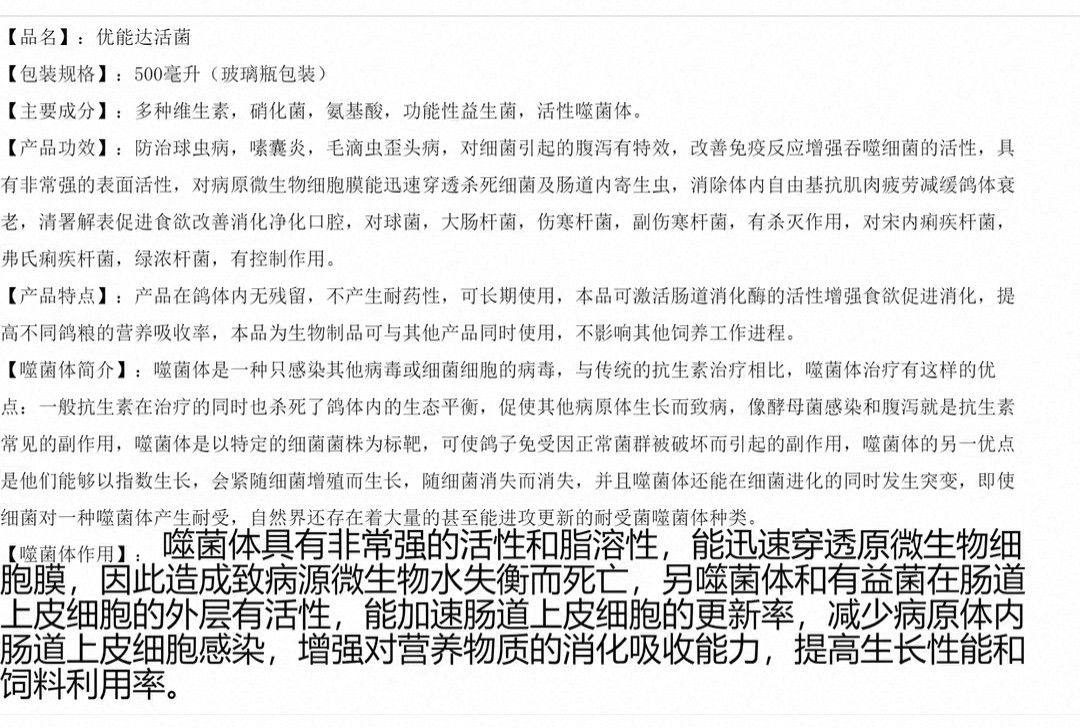 【品名】：优能达活菌

【包装规格】：500毫升（玻璃瓶包装）

【主要成分】：多种维生素，硝化菌，氨基酸，功能性益生菌，活性噬菌体。

【产品功效】：防治球虫病，嗉囊炎，毛滴虫歪头病，对细菌引起的腹泻有特效，改善免疫反应增强吞噬细菌的活性，具有非常强的表面活性，对病原微生物细胞膜能迅速穿透杀死细菌及肠道内寄生虫，消除体内自由基抗肌肉疲劳减缓鸽体衰老，清署解表促进食欲改善消化净化口腔，对球菌，大肠杆菌，伤寒杆菌，副伤寒杆菌，有杀灭作用，对宋内痢疾杆菌，弗氏痢疾杆菌，绿浓杆菌，有控制作用。

【产品特点】：产品在鸽体内无残留，不产生耐药性，可长期使用，本品可激活肠道消化酶的活性增强食欲促进消化，提高不同鸽粮的营养吸收率，本品为生物制品可与其他产品同时使用，不影响其他饲养工作进程。

【噬菌体简介】：噬菌体是一种只感染其他病毒或细菌细胞的病毒，与传统的抗生素治疗相比，噬菌体治疗有这样的优点：一般抗生素在治疗的同时也杀死了鸽体内的生态平衡，促使其他病原体生长而致病，像酵母菌感染和腹泻就是抗生素常见的副作用，噬菌体是以特定的细菌菌株为标靶，可使鸽子免受因正常菌群被破坏而引起的副作用，噬菌体的另一优点是他们能够以指数生长，会紧随细菌增殖而生长，随细菌消失而消失，并且噬菌体还能在细菌进化的同时发生突变，即使细菌对一种噬菌体产生耐受，自然界还存在着大量的甚至能进攻更新的耐受菌噬菌体种类。

【噬菌体作用】：噬菌体具有非常强的活性和脂溶性，能迅速穿透原微生物细胞膜，因此造成致病源微生物水失衡而死亡，另噬菌体和有益菌在肠道上皮细胞的外层有活性，能加速肠道上皮细胞的更新率，减少病原体内肠道上皮细胞感染，增强对营养物质的消化吸收能力，提高生长性能和饲料利用率。